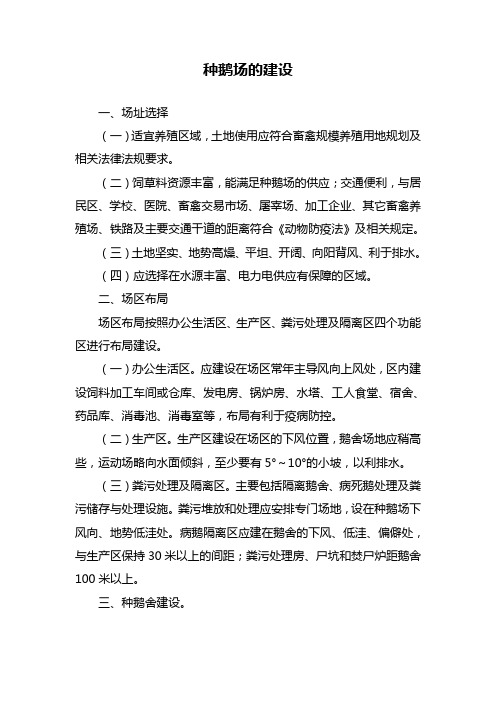 种鹅场的建设

一、场址选择

（一）适宜养殖区域，土地使用应符合畜禽规模养殖用地规划及相关法律法规要求。

（二）饲草料资源丰富，能满足种鹅场的供应；交通便利，与居民区、学校、医院、畜禽交易市场、屠宰场、加工企业、其它畜禽养殖场、铁路及主要交通干道的距离符合《动物防疫法》及相关规定。

（三）土地坚实、地势高燥、平坦、开阔、向阳背风、利于排水。

（四）应选择在水源丰富、电力电供应有保障的区域。

二、场区布局

场区布局按照办公生活区、生产区、粪污处理及隔离区四个功能区进行布局建设。

（一）办公生活区。应建设在场区常年主导风向上风处，区内建设饲料加工车间或仓库、发电房、锅炉房、水塔、工人食堂、宿舍、药品库、消毒池、消毒室等，布局有利于疫病防控。

（二）生产区。生产区建设在场区的下风位置，鹅舍场地应稍高些，运动场略向水面倾斜，至少要有 5°～10°的小坡，以利排水。

（三）粪污处理及隔离区。主要包括隔离鹅舍、病死鹅处理及粪污储存与处理设施。粪污堆放和处理应安排专门场地，设在种鹅场下风向、地势低洼处。病鹅隔离区应建在鹅舍的下风、低洼、偏僻处，与生产区保持 30 米以上的间距；粪污处理房、尸坑和焚尸炉距鹅舍 100 米以上。

三、种鹅舍建设。